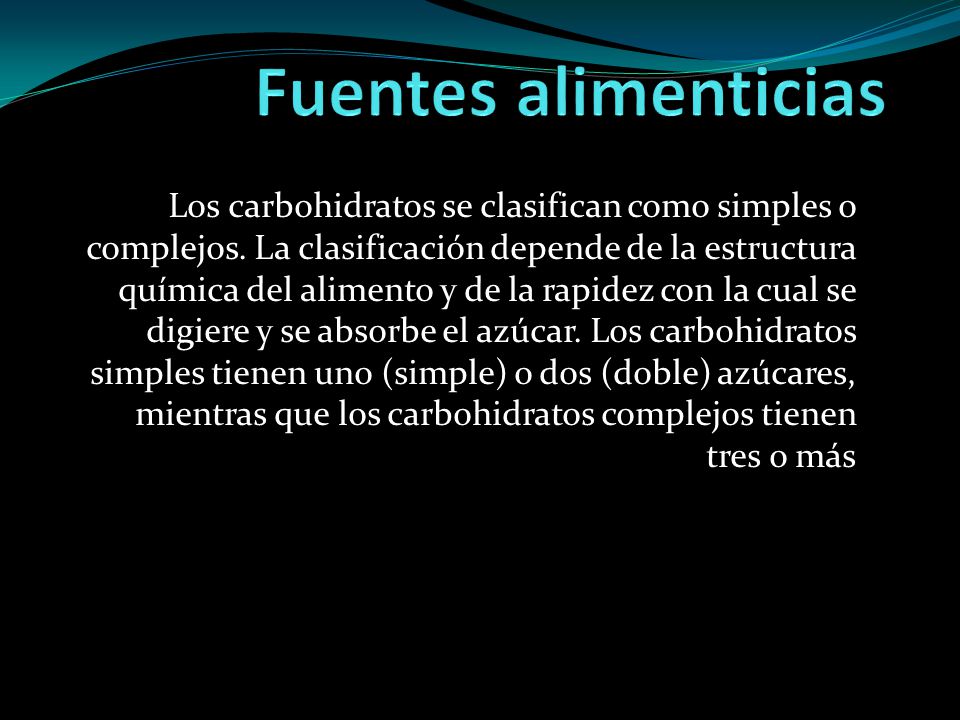 Fuentes alimenticias

Los carbohidratos se clasifican como simples o complejos. La clasificación depende de la estructura química del alimento y de la rapidez con la cual se digiere y se absorbe el azúcar. Los carbohidratos simples tienen uno (simple) o dos (doble) azúcares, mientras que los carbohidratos complejos tienen tres o más